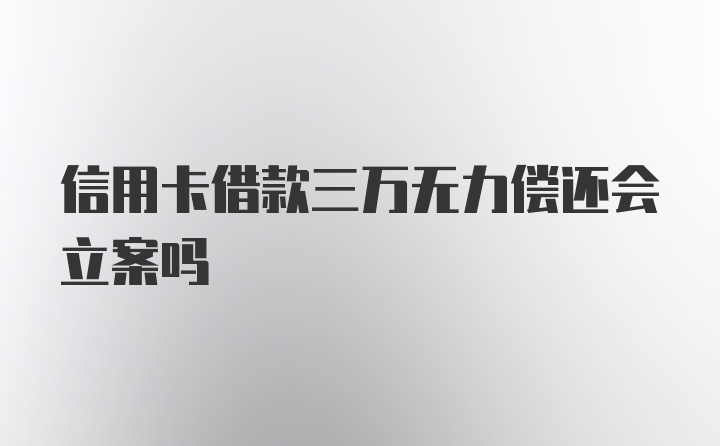 信用卡借款三万无力偿还会立案吗